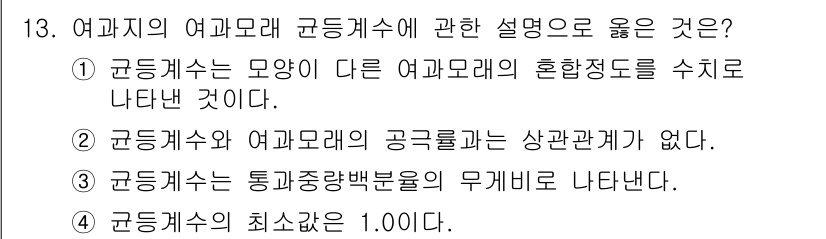 13. 여과지의 여과모래 균등계수에 관한 설명으로 옳은 것은?

① 균등계수는 모양이 다른 여과모래의 혼합정도를 수치로 나타낸 것이다.

② 균등계수와 여과모래의 공극률과는 상관관계가 없다.

③ 균등계수는 통과중량백분율의 무게비로 나타낸다.

④ 균등계수의 최소값은 1.0이다.